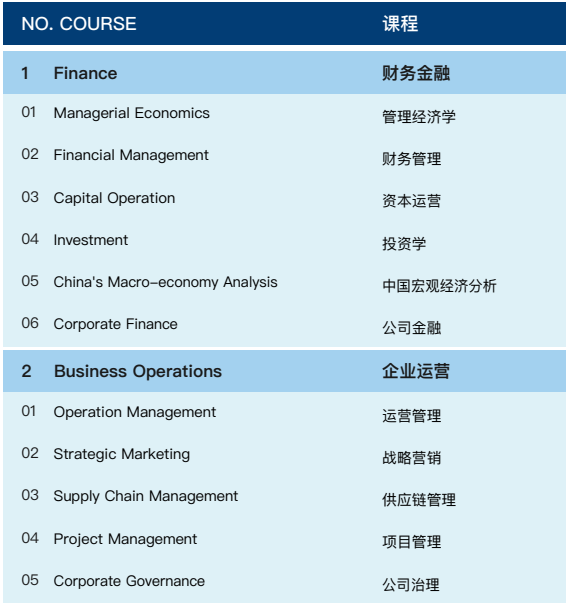 | NO. | COURSE | 课程 |
|---|---|---|
| 1 | Finance | 财务金融 |
| 01 | Managerial Economics | 管理经济学 |
| 02 | Financial Management | 财务管理 |
| 03 | Capital Operation | 资本运营 |
| 04 | Investment | 投资学 |
| 05 | China's Macro-economy Analysis | 中国宏观经济分析 |
| 06 | Corporate Finance | 公司金融 |
| 2 | Business Operations | 企业运营 |
| 01 | Operation Management | 运营管理 |
| 02 | Strategic Marketing | 战略营销 |
| 03 | Supply Chain Management | 供应链管理 |
| 04 | Project Management | 项目管理 |
| 05 | Corporate Governance | 公司治理 |